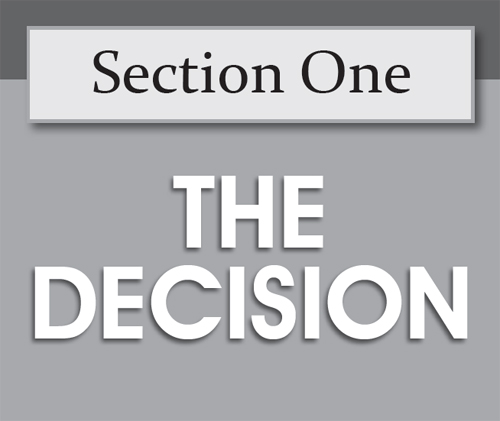 Section One

THE DECISION